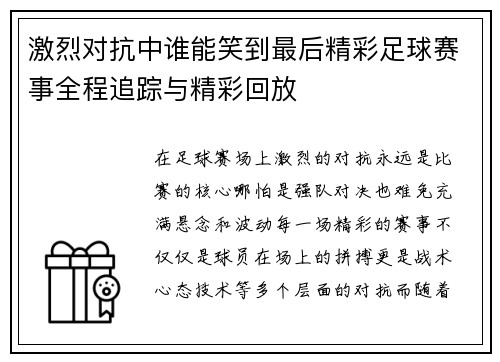 激烈对抗中谁能笑到最后精彩足球赛事全程追踪与精彩回放

在足球赛场上激烈的对抗永远是比赛的核心哪怕是强队对决也难免充满悬念和波动每一场精彩的赛事不仅仅是球员在场上的拼搏更是战术心态技术等多个层面的对抗而随着